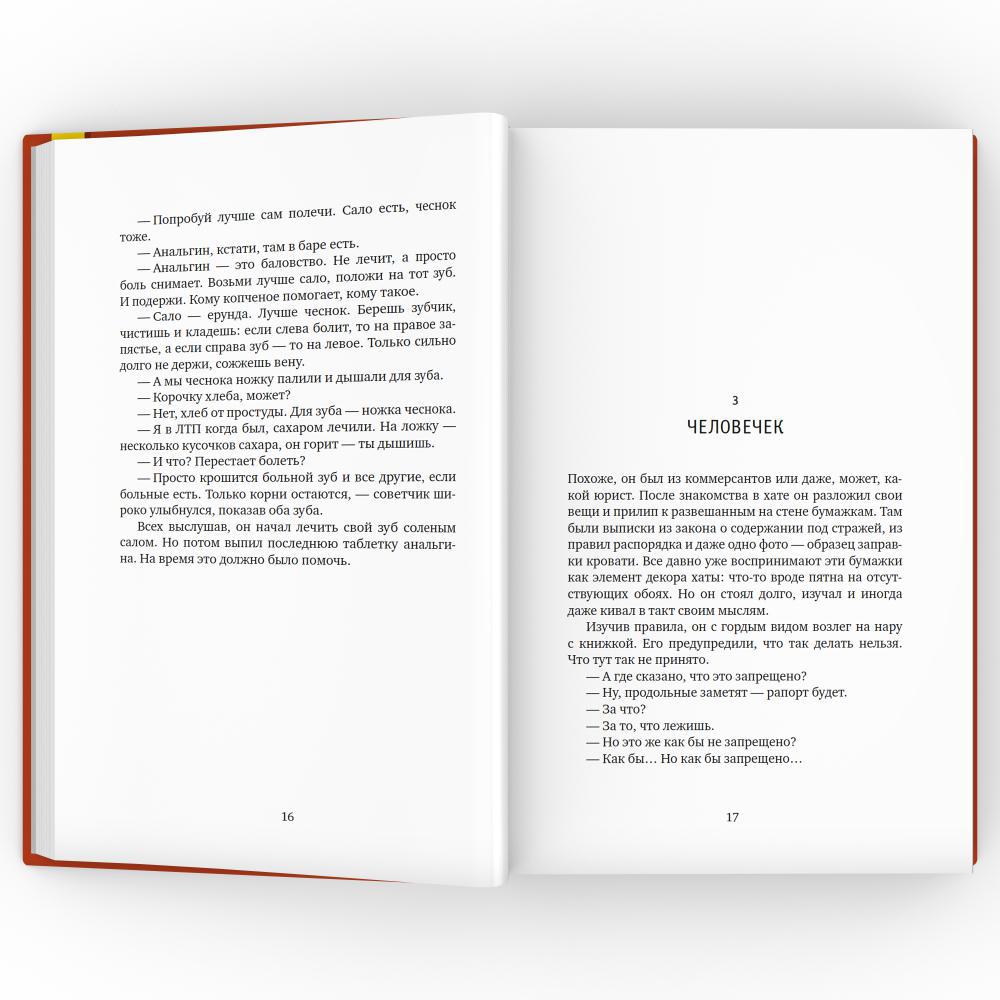 — Попробуй лучше сам полечи. Сало есть, чеснок тоже.
— Анальгин, кстати, там в баре есть.
— Анальгин — это баловство. Не лечит, а просто боль снимает. Возьми лучше сало, положи на тот зуб. И подержи. Кому копченое помогает, кому такое.
— Сало — ерунда. Лучше чеснок. Берешь зубчик, чистишь и кладешь: если слева болит, то на правое запястье, а если справа зуб — то на левое. Только сильно долго не держи, сожжешь вену.
— А мы чеснока ножку палили и дышали для зуба.
— Корочку хлеба, может?
— Нет, хлеб от простуды. Для зуба — ножка чеснока.
— Я в ЛТП когда был, сахаром лечили. На ложку — несколько кусочков сахара, он горит — ты дышишь.
— И что? Перестает болеть?
— Просто крошится больной зуб и все другие, если больные есть. Только корни остаются, — советчик широко улыбнулся, показав оба зуба.
Всех выслушав, он начал лечить свой зуб соленым салом. Но потом выпил последнюю таблетку анальгина. На время это должно было помочь.

16

3
ЧЕЛОВЕЧЕК

Похоже, он был из коммерсантов или даже, может, какой юрист. После знакомства в хате он разложил свои вещи и прилип к развешанным на стене бумажкам. Там были выписки из закона о содержании под стражей, из правил распорядка и даже одно фото — образец заправки кровати. Все давно уже воспринимают эти бумажки как элемент декора хаты: что-то вроде пятна на отсутствующих обоях. Но он стоял долго, изучал и иногда даже кивал в такт своим мыслям.
Изучив правила, он с гордым видом возлег на нару с книжкой. Его предупредили, что так делать нельзя. Что тут так не принято.
— А где сказано, что это запрещено?
— Ну, продольные заметят — рапорт будет.
— За что?
— За то, что лежишь.
— Но это же как бы не запрещено?
— Как бы... Но как бы запрещено...

17